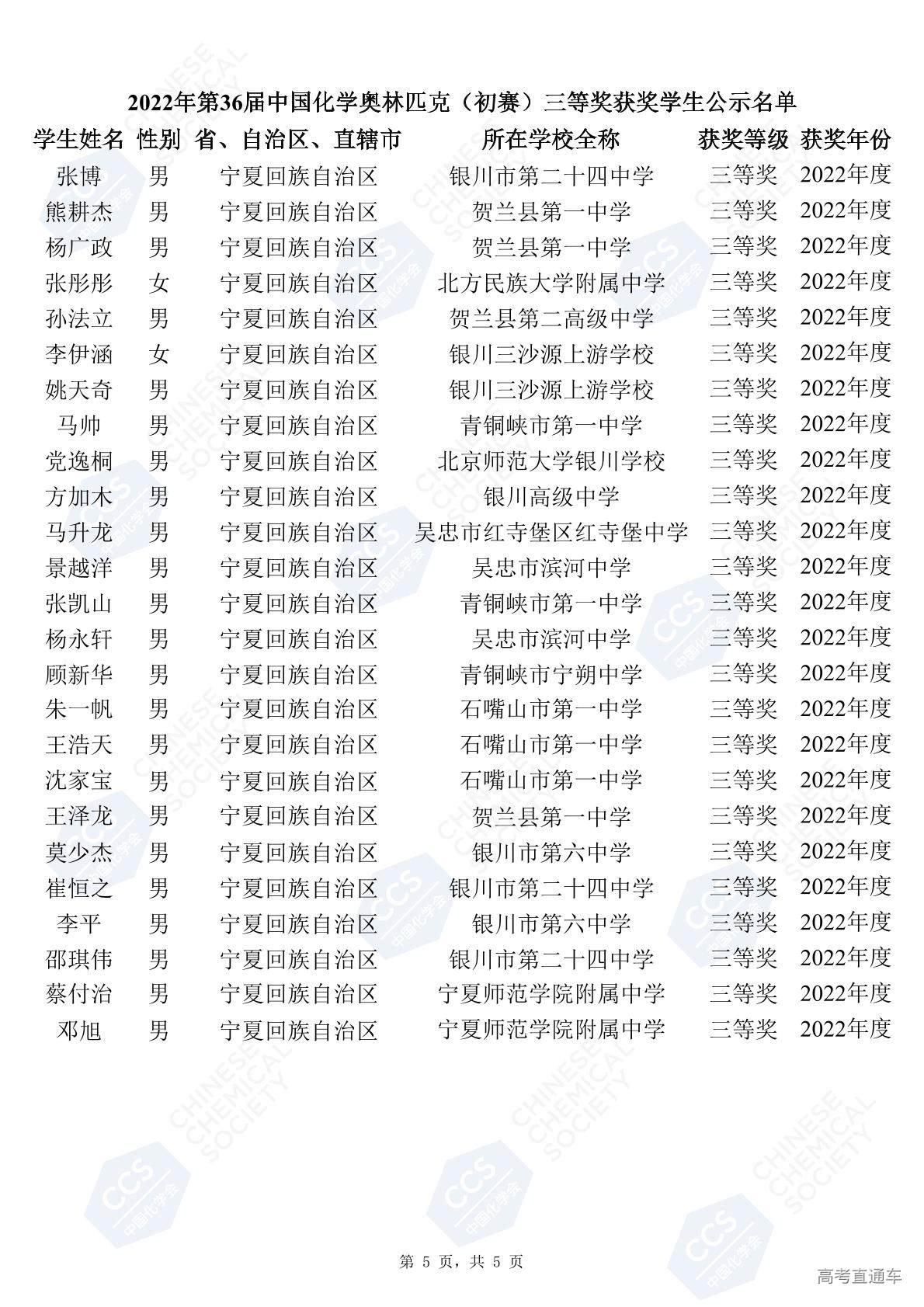 2022年第36届中国化学奥林匹克（初赛）三等奖获奖学生公示名单

| 学生姓名 | 性别 | 省、自治区、直辖市 | 所在学校全称 | 获奖等级 | 获奖年份 |
|---|---|---|---|---|---|
| 张博 | 男 | 宁夏回族自治区 | 银川市第二十四中学 | 三等奖 | 2022年度 |
| 熊耕杰 | 男 | 宁夏回族自治区 | 贺兰县第一中学 | 三等奖 | 2022年度 |
| 杨广政 | 男 | 宁夏回族自治区 | 贺兰县第一中学 | 三等奖 | 2022年度 |
| 张彤彤 | 女 | 宁夏回族自治区 | 北方民族大学附属中学 | 三等奖 | 2022年度 |
| 孙法立 | 男 | 宁夏回族自治区 | 贺兰县第二高级中学 | 三等奖 | 2022年度 |
| 李伊涵 | 女 | 宁夏回族自治区 | 银川三沙源上游学校 | 三等奖 | 2022年度 |
| 姚天奇 | 男 | 宁夏回族自治区 | 银川三沙源上游学校 | 三等奖 | 2022年度 |
| 马帅 | 男 | 宁夏回族自治区 | 青铜峡市第一中学 | 三等奖 | 2022年度 |
| 党逸桐 | 男 | 宁夏回族自治区 | 北京师范大学银川学校 | 三等奖 | 2022年度 |
| 方加木 | 男 | 宁夏回族自治区 | 银川高级中学 | 三等奖 | 2022年度 |
| 马升龙 | 男 | 宁夏回族自治区 | 吴忠市红寺堡区红寺堡中学 | 三等奖 | 2022年度 |
| 景越洋 | 男 | 宁夏回族自治区 | 吴忠市滨河中学 | 三等奖 | 2022年度 |
| 张凯山 | 男 | 宁夏回族自治区 | 青铜峡市第一中学 | 三等奖 | 2022年度 |
| 杨永轩 | 男 | 宁夏回族自治区 | 吴忠市滨河中学 | 三等奖 | 2022年度 |
| 顾新华 | 男 | 宁夏回族自治区 | 青铜峡市宁朔中学 | 三等奖 | 2022年度 |
| 朱一帆 | 男 | 宁夏回族自治区 | 石嘴山市第一中学 | 三等奖 | 2022年度 |
| 王浩天 | 男 | 宁夏回族自治区 | 石嘴山市第一中学 | 三等奖 | 2022年度 |
| 沈家宝 | 男 | 宁夏回族自治区 | 石嘴山市第一中学 | 三等奖 | 2022年度 |
| 王泽龙 | 男 | 宁夏回族自治区 | 贺兰县第一中学 | 三等奖 | 2022年度 |
| 莫少杰 | 男 | 宁夏回族自治区 | 银川市第六中学 | 三等奖 | 2022年度 |
| 崔恒之 | 男 | 宁夏回族自治区 | 银川市第二十四中学 | 三等奖 | 2022年度 |
| 李平 | 男 | 宁夏回族自治区 | 银川市第六中学 | 三等奖 | 2022年度 |
| 邵琪伟 | 男 | 宁夏回族自治区 | 银川市第二十四中学 | 三等奖 | 2022年度 |
| 蔡付治 | 男 | 宁夏回族自治区 | 宁夏师范学院附属中学 | 三等奖 | 2022年度 |
| 邓旭 | 男 | 宁夏回族自治区 | 宁夏师范学院附属中学 | 三等奖 | 2022年度 |

第5页，共5页

高考直通车

CHINESE CHEMICAL SOCIETY

CCS 中国化学会